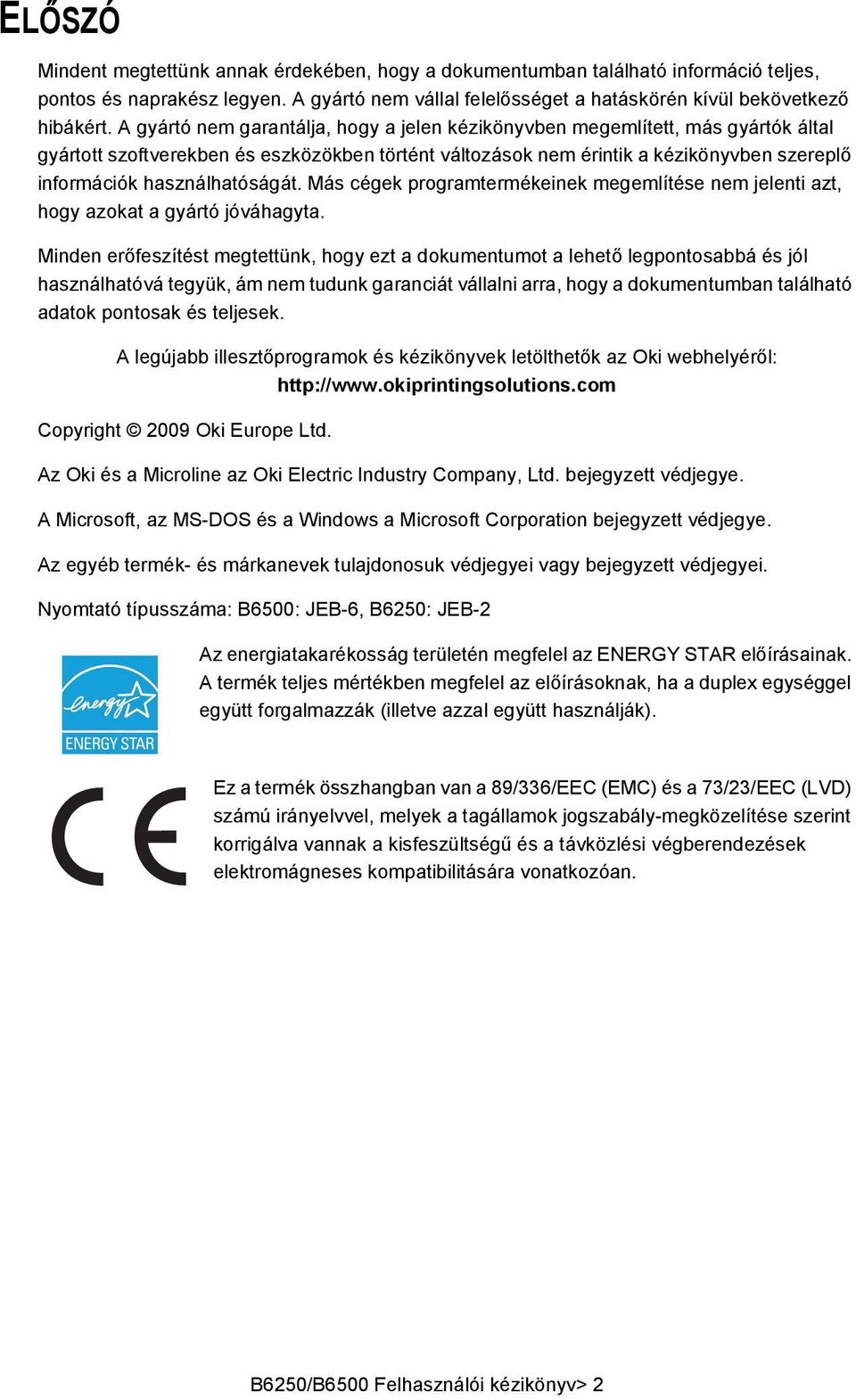 ELŐSZÓ

Mindent megtettünk annak érdekében, hogy a dokumentumban található információ teljes, pontos és naprakész legyen. A gyártó nem vállal felelősséget a hatáskörén kívül bekövetkező hibákért. A gyártó nem garantálja, hogy a jelen kézikönyvben megemlített, más gyártók által gyártott szoftverekben és eszközökben történt változások nem érintik a kézikönyvben szereplő információk használhatóságát. Más cégek programtermékeinek megemlítése nem jelenti azt, hogy azokat a gyártó jóváhagyta.

Minden erőfeszítést megtettünk, hogy ezt a dokumentumot a lehető legpontosabbá és jól használhatóvá tegyük, ám nem tudunk garanciát vállalni arra, hogy a dokumentumban található adatok pontosak és teljesek.

A legújabb illesztőprogramok és kézikönyvek letölthetők az Oki webhelyéről:
http://www.okiprintingsolutions.com

Copyright © 2009 Oki Europe Ltd.

Az Oki és a Microline az Oki Electric Industry Company, Ltd. bejegyzett védjegye.

A Microsoft, az MS-DOS és a Windows a Microsoft Corporation bejegyzett védjegye.

Az egyéb termék- és márkanevek tulajdonosuk védjegyei vagy bejegyzett védjegyei.

Nyomtató típusszáma: B6500: JEB-6, B6250: JEB-2

energy ENERGY STAR

Az energiatakarékosság területén megfelel az ENERGY STAR előírásainak. A termék teljes mértékben megfelel az előírásoknak, ha a duplex egységgel együtt forgalmazzák (illetve azzal együtt használják).

CE

Ez a termék összhangban van a 89/336/EEC (EMC) és a 73/23/EEC (LVD) számú irányelvvel, melyek a tagállamok jogszabály-megközelítése szerint korrigálva vannak a kisfeszültségű és a távközlési végberendezések elektromágneses kompatibilitására vonatkozóan.

B6250/B6500 Felhasználói kézikönyv> 2